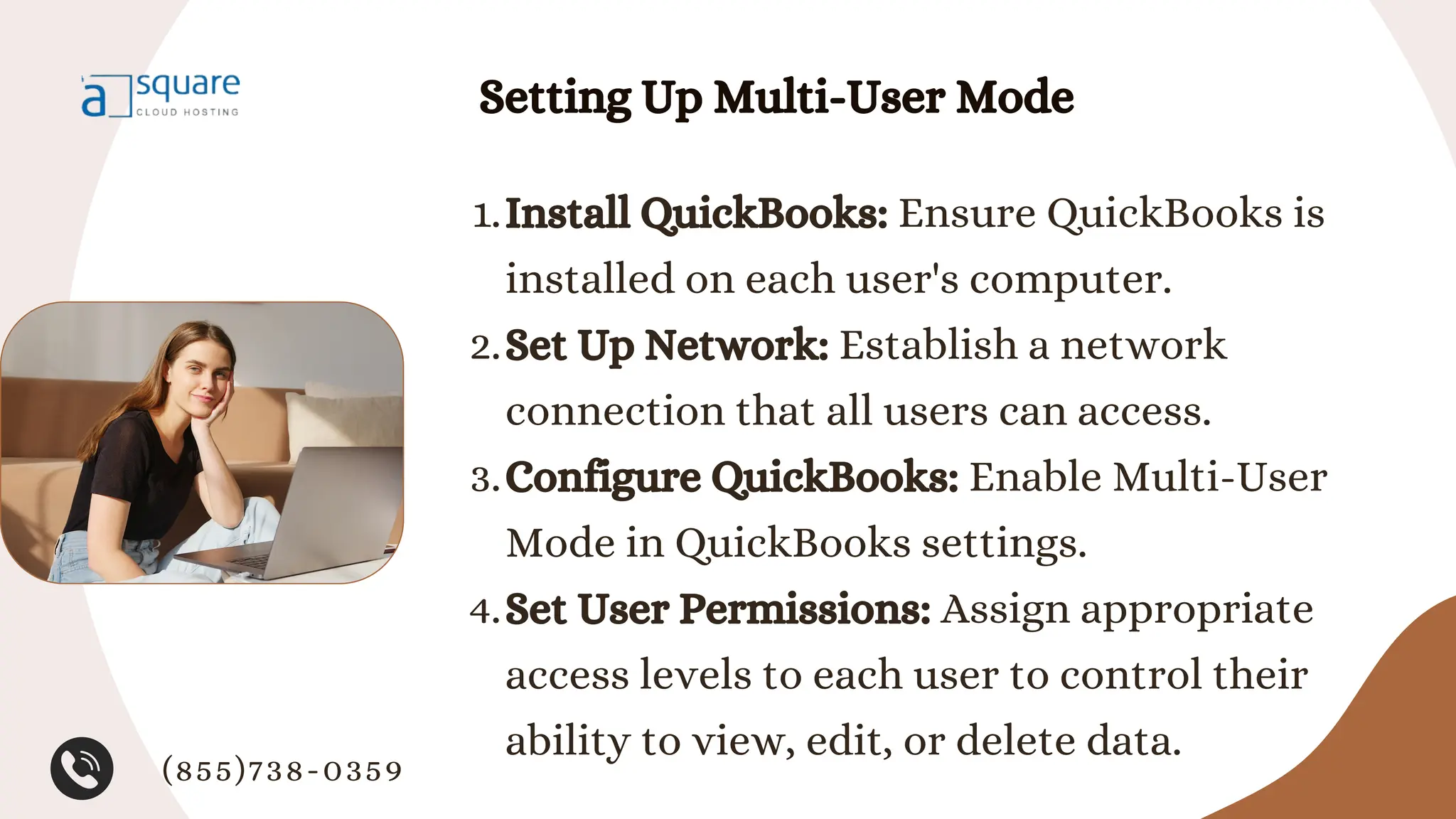 a square
CLOUD HOSTING

Setting Up Multi-User Mode

1. Install QuickBooks: Ensure QuickBooks is installed on each user's computer.
2. Set Up Network: Establish a network connection that all users can access.
3. Configure QuickBooks: Enable Multi-User Mode in QuickBooks settings.
4. Set User Permissions: Assign appropriate access levels to each user to control their ability to view, edit, or delete data.

(855)738-0359